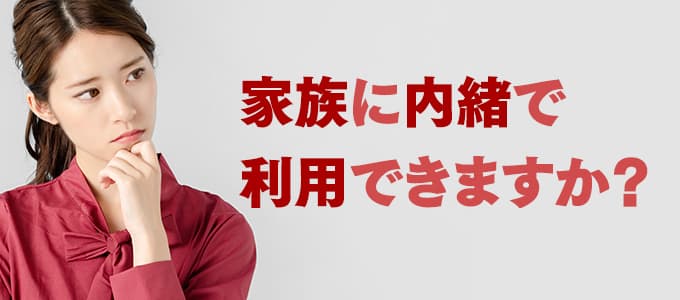 家族に内緒で
利用できますか？